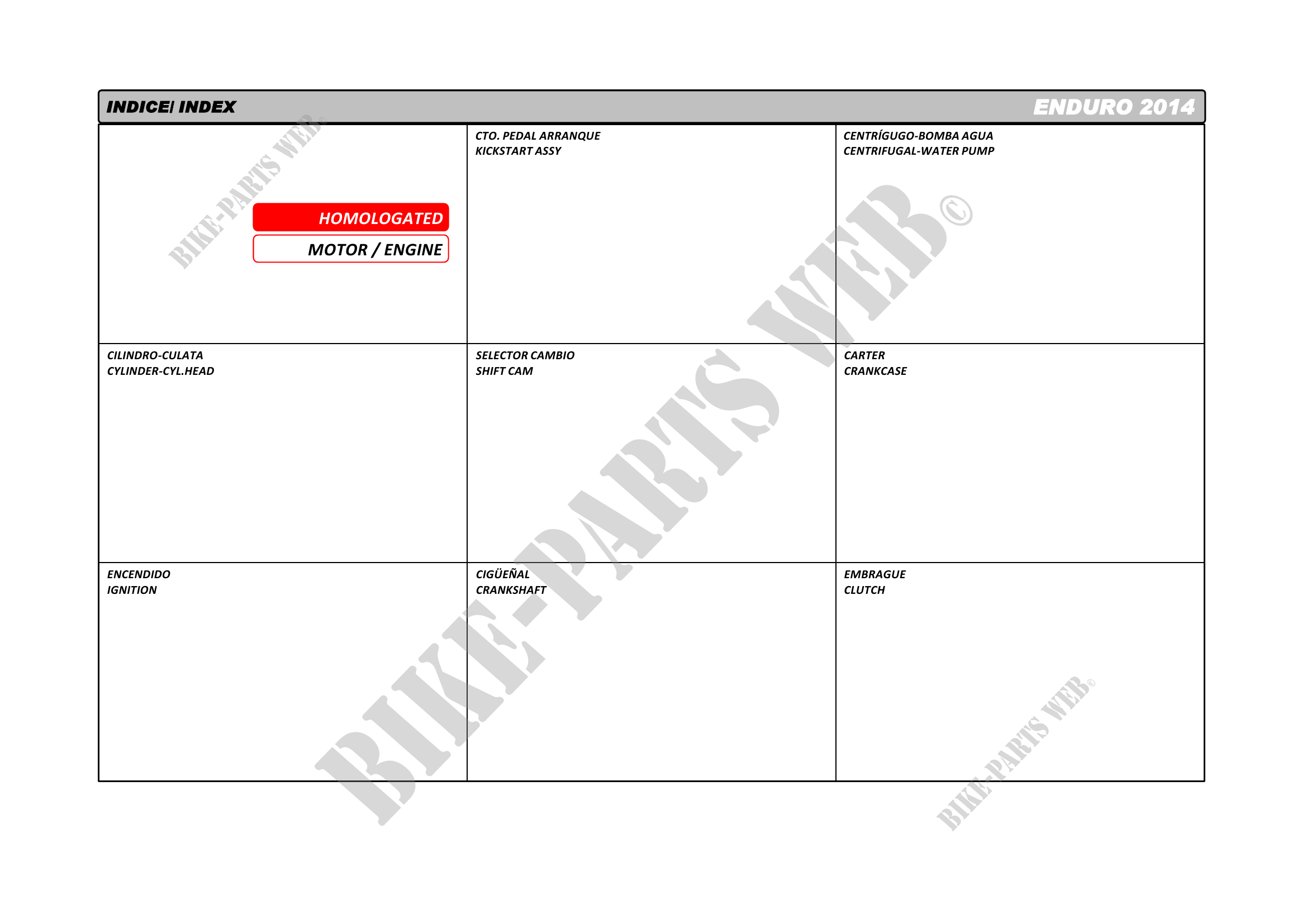 INDICE/ INDEX

ENDURO 2014

HOMOLOGATED

MOTOR / ENGINE

CTO. PEDAL ARRANQUE
KICKSTART ASSY

CENTRÍGUGO-BOMBA AGUA
CENTRIFUGAL-WATER PUMP

CILINDRO-CULATA
CYLINDER-CYL.HEAD

SELECTOR CAMBIO
SHIFT CAM

CARTER
CRANKCASE

ENCENDIDO
IGNITION

CIGÜEÑAL
CRANKSHAFT

EMBRAGUE
CLUTCH

BIKE-PARTS WEB©